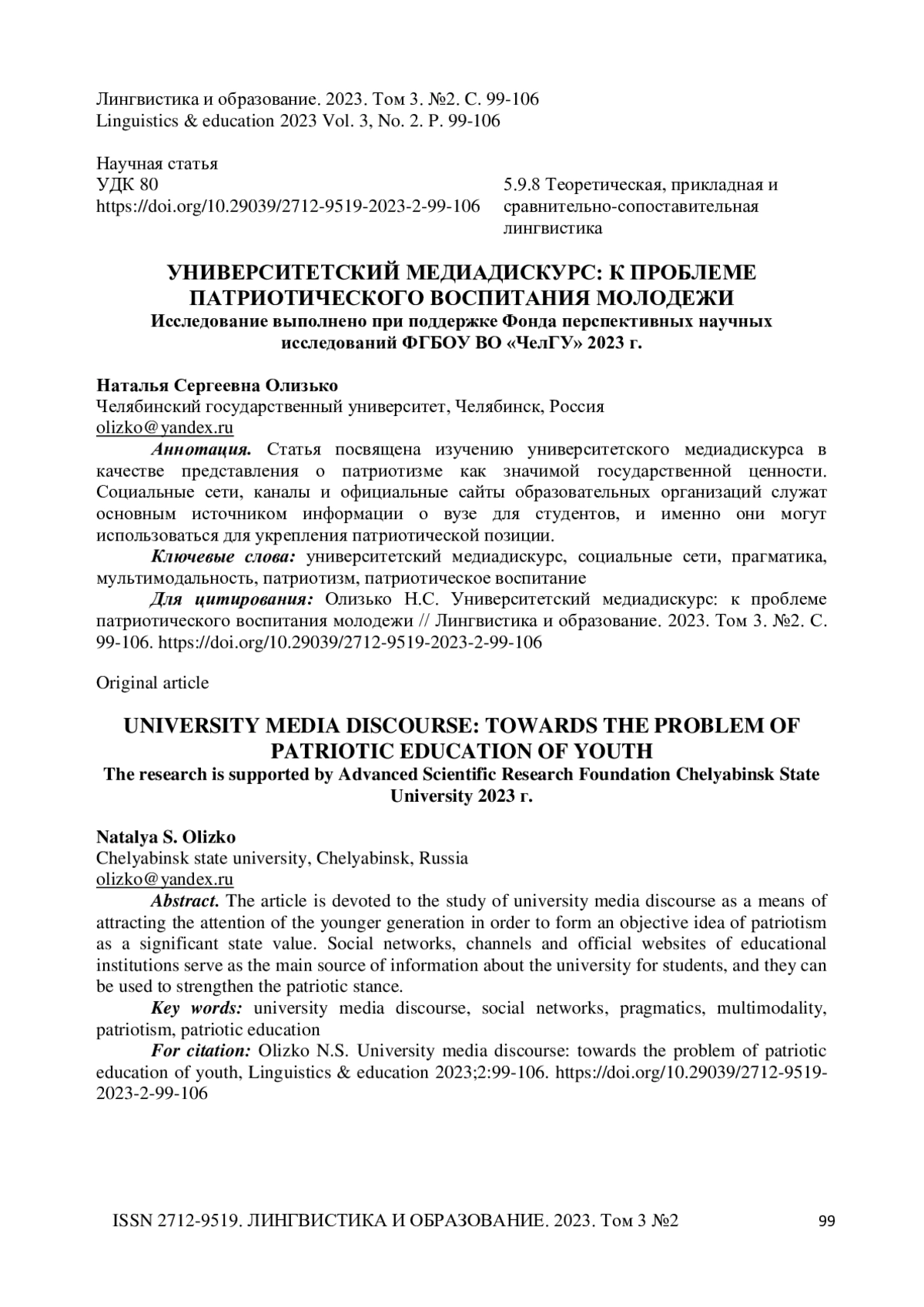 Лингвистика и образование. 2023. Том 3. №2. С. 99-106
Linguistics & education 2023 Vol. 3, No. 2. P. 99-106

Научная статья
УДК 80
https://doi.org/10.29039/2712-9519-2023-2-99-106

5.9.8 Теоретическая, прикладная и сравнительно-сопоставительная лингвистика

УНИВЕРСИТЕТСКИЙ МЕДИАДИСКУРС: К ПРОБЛЕМЕ ПАТРИОТИЧЕСКОГО ВОСПИТАНИЯ МОЛОДЕЖИ
Исследование выполнено при поддержке Фонда перспективных научных исследований ФГБОУ ВО «ЧелГУ» 2023 г.

Наталья Сергеевна Олизько
Челябинский государственный университет, Челябинск, Россия
olizko@yandex.ru

Аннотация. Статья посвящена изучению университетского медиадискурса в качестве представления о патриотизме как значимой государственной ценности. Социальные сети, каналы и официальные сайты образовательных организаций служат основным источником информации о вузе для студентов, и именно они могут использоваться для укрепления патриотической позиции.

Ключевые слова: университетский медиадискурс, социальные сети, прагматика, мультимодальность, патриотизм, патриотическое воспитание

Для цитирования: Олизько Н.С. Университетский медиадискурс: к проблеме патриотического воспитания молодежи // Лингвистика и образование. 2023. Том 3. №2. С. 99-106. https://doi.org/10.29039/2712-9519-2023-2-99-106

Original article

UNIVERSITY MEDIA DISCOURSE: TOWARDS THE PROBLEM OF PATRIOTIC EDUCATION OF YOUTH
The research is supported by Advanced Scientific Research Foundation Chelyabinsk State University 2023 г.

Natalya S. Olizko
Chelyabinsk state university, Chelyabinsk, Russia
olizko@yandex.ru

Abstract. The article is devoted to the study of university media discourse as a means of attracting the attention of the younger generation in order to form an objective idea of patriotism as a significant state value. Social networks, channels and official websites of educational institutions serve as the main source of information about the university for students, and they can be used to strengthen the patriotic stance.

Key words: university media discourse, social networks, pragmatics, multimodality, patriotism, patriotic education

For citation: Olizko N.S. University media discourse: towards the problem of patriotic education of youth, Linguistics & education 2023;2:99-106. https://doi.org/10.29039/2712-9519-2023-2-99-106

ISSN 2712-9519. ЛИНГВИСТИКА И ОБРАЗОВАНИЕ. 2023. Том 3 №2 99